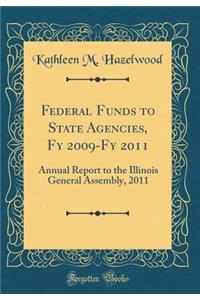 Kathleen M. Hazelwood

Federal Funds to State Agencies, Fy 2009-Fy 2011

Annual Report to the Illinois General Assembly, 2011

Forgotten Books